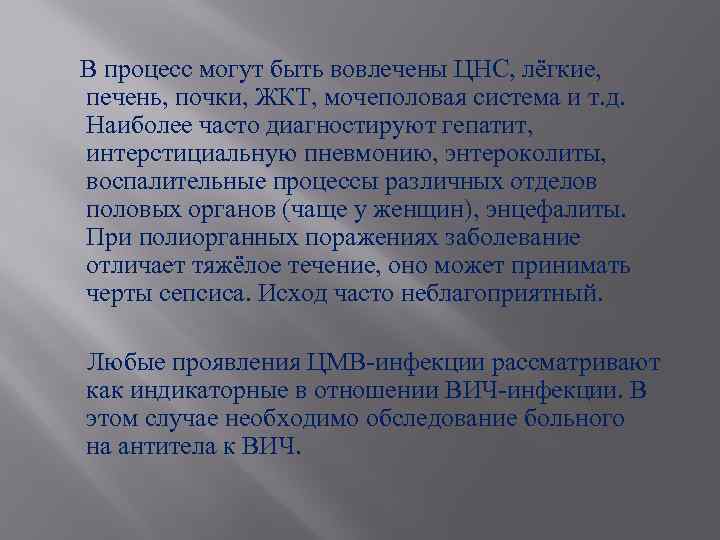 В процесс могут быть вовлечены ЦНС, лёгкие, печень, почки, ЖКТ, мочеполовая система и т.д. Наиболее часто диагностируют гепатит, интерстициальную пневмонию, энтероколиты, воспалительные процессы различных отделов половых органов (чаще у женщин), энцефалиты. При полиорганных поражениях заболевание отличает тяжёлое течение, оно может принимать черты сепсиса. Исход часто неблагоприятный.

Любые проявления ЦМВ-инфекции рассматривают как индикаторные в отношении ВИЧ-инфекции. В этом случае необходимо обследование больного на антитела к ВИЧ.